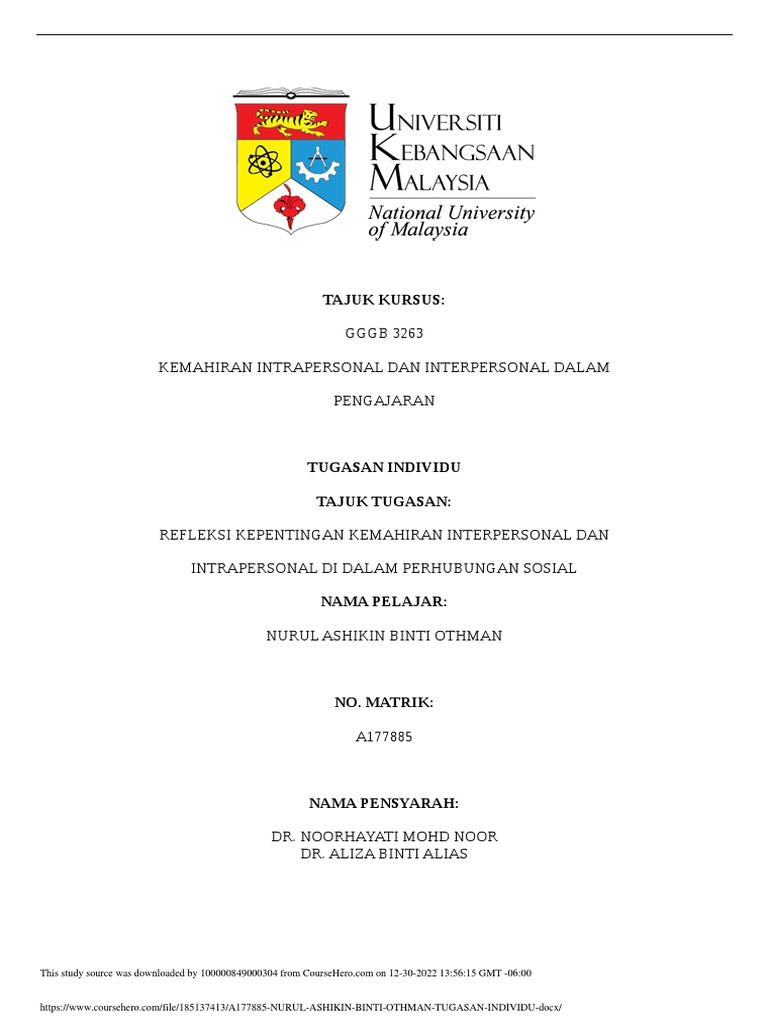 UNIVERSITI KEBANGSAAN MALAYSIA
National University of Malaysia

TAJUK KURSUS:

GGGB 3263

KEMAHIRAN INTRAPERSONAL DAN INTERPERSONAL DALAM PENGAJARAN

TUGASAN INDIVIDU

TAJUK TUGASAN:

REFLEKSI KEPENTINGAN KEMAHIRAN INTERPERSONAL DAN INTRAPERSONAL DI DALAM PERHUBUNGAN SOSIAL

NAMA PELAJAR:

NURUL ASHIKIN BINTI OTHMAN

NO. MATRIK:

A177885

NAMA PENSYARAH:

DR. NOORHAYATI MOHD NOOR
DR. ALIZA BINTI ALIAS

This study source was downloaded by 100000849000304 from CourseHero.com on 12-30-2022 13:56:15 GMT -06:00

https://www.coursehero.com/file/185137413/A177885-NURUL-ASHIKIN-BINTI-OTHMAN-TUGASAN-INDIVIDU-docx/